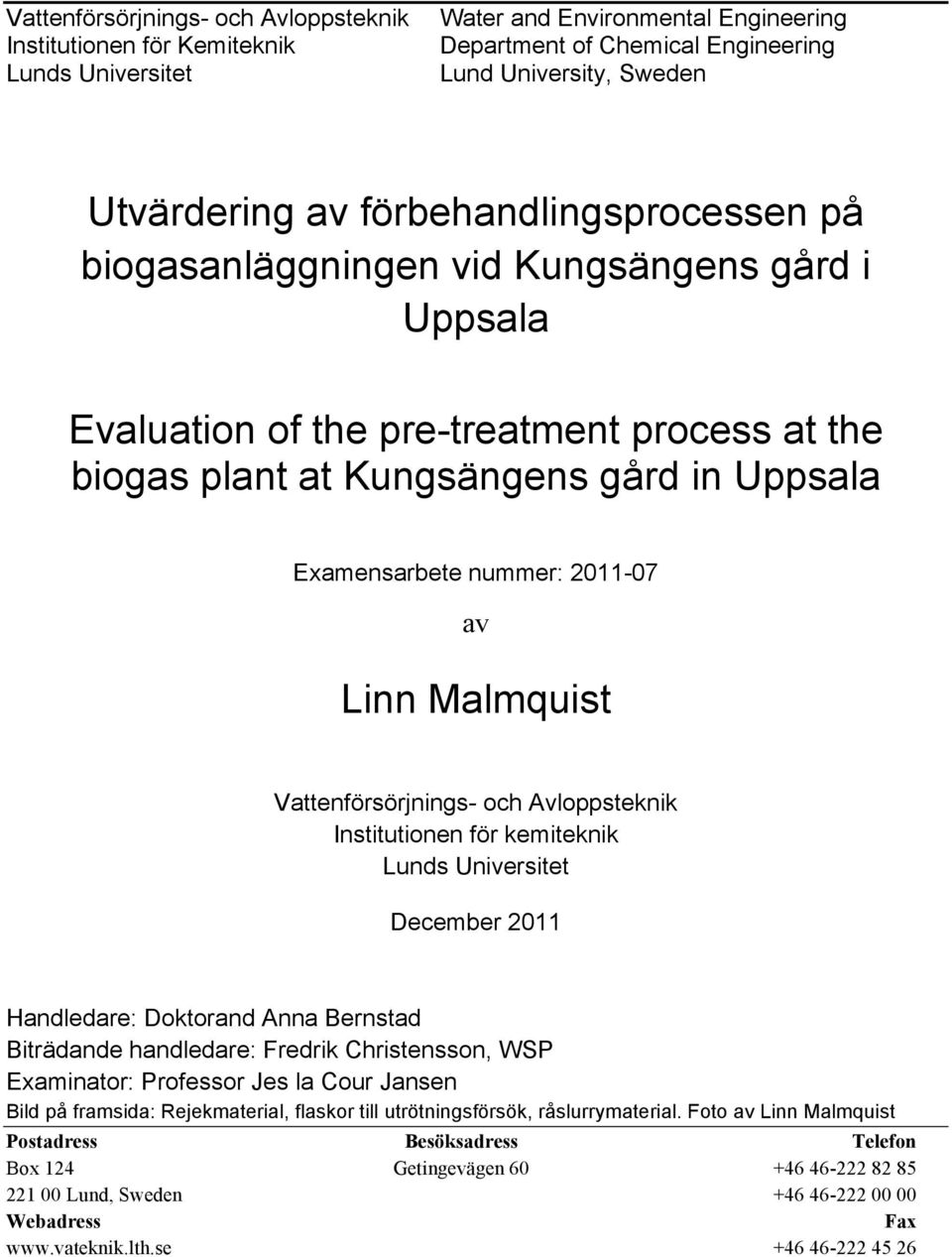 Vattenförsörjnings- och Avloppsteknik
Institutionen för Kemiteknik
Lunds Universitet

Water and Environmental Engineering
Department of Chemical Engineering
Lund University, Sweden

Utvärdering av förbehandlingsprocessen på biogasanläggningen vid Kungsängens gård i Uppsala

Evaluation of the pre-treatment process at the biogas plant at Kungsängens gård in Uppsala

Examensarbete nummer: 2011-07

av

Linn Malmquist

Vattenförsörjnings- och Avloppsteknik
Institutionen för kemiteknik
Lunds Universitet

December 2011

Handledare: Doktorand Anna Bernstad
Biträdande handledare: Fredrik Christensson, WSP
Examinator: Professor Jes la Cour Jansen
Bild på framsida: Rejekmaterial, flaskor till utrötningsförsök, råslurrymaterial. Foto av Linn Malmquist

| Postadress | Besöksadress | Telefon |
|---|---|---|
| Box 124 | Getingevägen 60 | +46 46-222 82 85 |
| 221 00 Lund, Sweden | | +46 46-222 00 00 |
| Webadress | | Fax |
| www.vateknik.lth.se | | +46 46-222 45 26 |